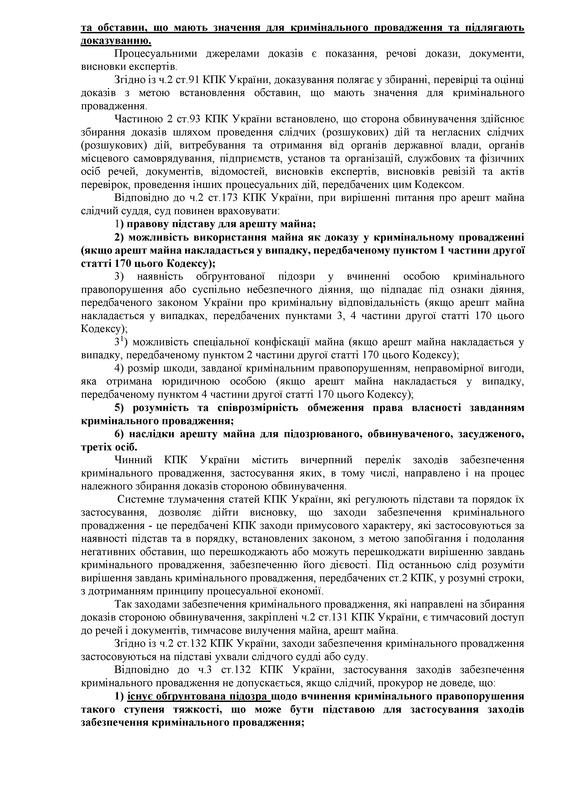 та обставин, що мають значення для кримінального провадження та підлягають доказуванню.

Процесуальними джерелами доказів є показання, речові докази, документи, висновки експертів.

Згідно із ч.2 ст.91 КПК України, доказування полягає у збиранні, перевірці та оцінці доказів з метою встановлення обставин, що мають значення для кримінального провадження.

Частиною 2 ст.93 КПК України встановлено, що сторона обвинувачення здійснює збирання доказів шляхом проведення слідчих (розшукових) дій та негласних слідчих (розшукових) дій, витребування та отримання від органів державної влади, органів місцевого самоврядування, підприємств, установ та організацій, службових та фізичних осіб речей, документів, відомостей, висновків експертів, висновків ревізій та актів перевірок, проведення інших процесуальних дій, передбачених цим Кодексом.

Відповідно до ч.2 ст.173 КПК України, при вирішенні питання про арешт майна слідчий суддя, суд повинен враховувати:

1) правову підставу для арешту майна;

2) можливість використання майна як доказу у кримінальному провадженні (якщо арешт майна накладається у випадку, передбаченому пунктом 1 частини другої статті 170 цього Кодексу);

3) наявність обґрунтованої підозри у вчиненні особою кримінального правопорушення або суспільно небезпечного діяння, що підпадає під ознаки діяння, передбаченого законом України про кримінальну відповідальність (якщо арешт майна накладається у випадках, передбачених пунктами 3, 4 частини другої статті 170 цього Кодексу);

$3^1$) можливість спеціальної конфіскації майна (якщо арешт майна накладається у випадку, передбаченому пунктом 2 частини другої статті 170 цього Кодексу);

4) розмір шкоди, завданої кримінальним правопорушенням, неправомірної вигоди, яка отримана юридичною особою (якщо арешт майна накладається у випадку, передбаченому пунктом 4 частини другої статті 170 цього Кодексу);

5) розумність та співрозмірність обмеження права власності завданням кримінального провадження;

6) наслідки арешту майна для підозрюваного, обвинуваченого, засудженого, третіх осіб.

Чинний КПК України містить вичерпний перелік заходів забезпечення кримінального провадження, застосування яких, в тому числі, направлено і на процес належного збирання доказів стороною обвинувачення.

Системне тлумачення статей КПК України, які регулюють підстави та порядок їх застосування, дозволяє дійти висновку, що заходи забезпечення кримінального провадження - це передбачені КПК заходи примусового характеру, які застосовуються за наявності підстав та в порядку, встановлених законом, з метою запобігання і подолання негативних обставин, що перешкоджають або можуть перешкоджати вирішенню завдань кримінального провадження, забезпеченню його дієвості. Під останньою слід розуміти вирішення завдань кримінального провадження, передбачених ст.2 КПК, у розумні строки, з дотриманням принципу процесуальної економії.

Так заходами забезпечення кримінального провадження, які направлені на збирання доказів стороною обвинувачення, закріплені ч.2 ст.131 КПК України, є тимчасовий доступ до речей і документів, тимчасове вилучення майна, арешт майна.

Згідно із ч.2 ст.132 КПК України, заходи забезпечення кримінального провадження застосовуються на підставі ухвали слідчого судді або суду.

Відповідно до ч.3 ст.132 КПК України, застосування заходів забезпечення кримінального провадження не допускається, якщо слідчий, прокурор не доведе, що:

1) існує обґрунтована підозра щодо вчинення кримінального правопорушення такого ступеня тяжкості, що може бути підставою для застосування заходів забезпечення кримінального провадження;